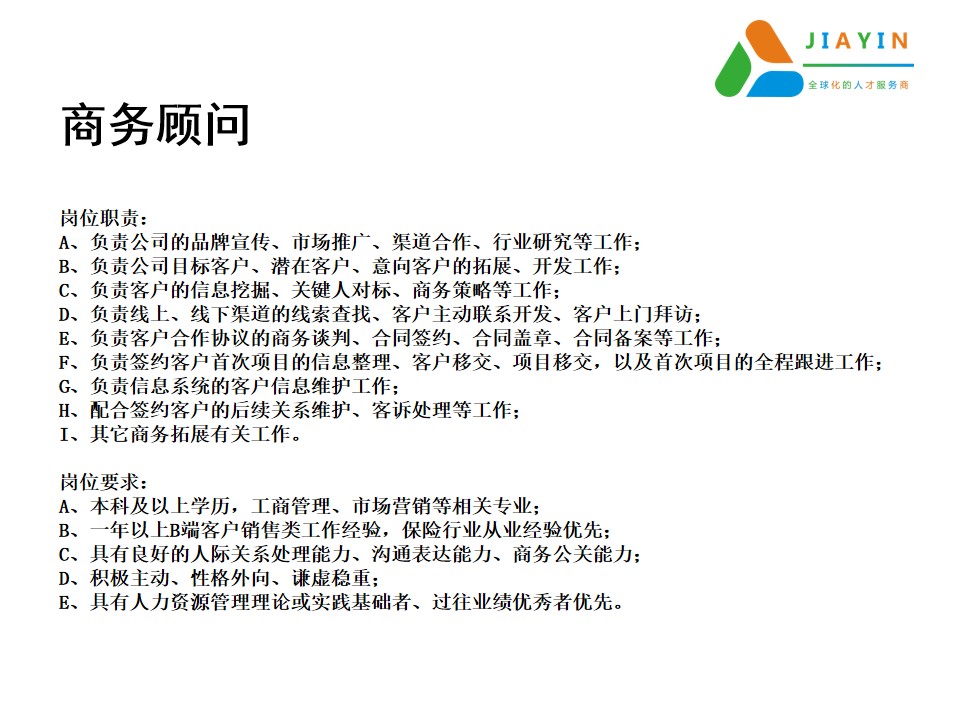 JIAYIN
全球化的人才服务商

商务顾问

岗位职责：
A、负责公司的品牌宣传、市场推广、渠道合作、行业研究等工作；
B、负责公司目标客户、潜在客户、意向客户的拓展、开发工作；
C、负责客户的信息挖掘、关键人对标、商务策略等工作；
D、负责线上、线下渠道的线索查找、客户主动联系开发、客户上门拜访；
E、负责客户合作协议的商务谈判、合同签约、合同盖章、合同备案等工作；
F、负责签约客户首次项目的信息整理、客户移交、项目移交，以及首次项目的全程跟进工作；
G、负责信息系统的客户信息维护工作；
H、配合签约客户的后续关系维护、客诉处理等工作；
I、其它商务拓展有关工作。

岗位要求：
A、本科及以上学历，工商管理、市场营销等相关专业；
B、一年以上B端客户销售类工作经验，保险行业从业经验优先；
C、具有良好的人际关系处理能力、沟通表达能力、商务公关能力；
D、积极主动、性格外向、谦虚稳重；
E、具有人力资源管理理论或实践基础者、过往业绩优秀者优先。